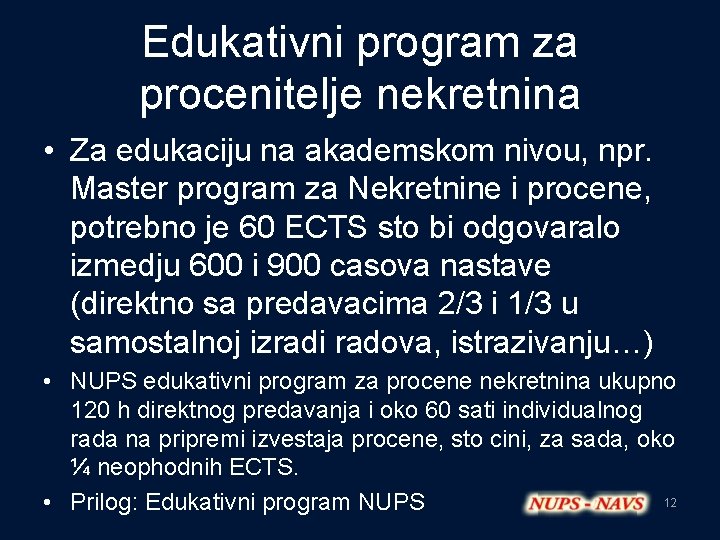 Edukativni program za procenitelje nekretnina

• Za edukaciju na akademskom nivou, npr. Master program za Nekretnine i procene, potrebno je 60 ECTS sto bi odgovaralo izmedju 600 i 900 casova nastave (direktno sa predavacima 2/3 i 1/3 u samostalnoj izradi radova, istrazivanju…)

• NUPS edukativni program za procene nekretnina ukupno 120 h direktnog predavanja i oko 60 sati individualnog rada na pripremi izvestaja procene, sto cini, za sada, oko ¼ neophodnih ECTS.

• Prilog: Edukativni program NUPS

NUPS - NAVS

12